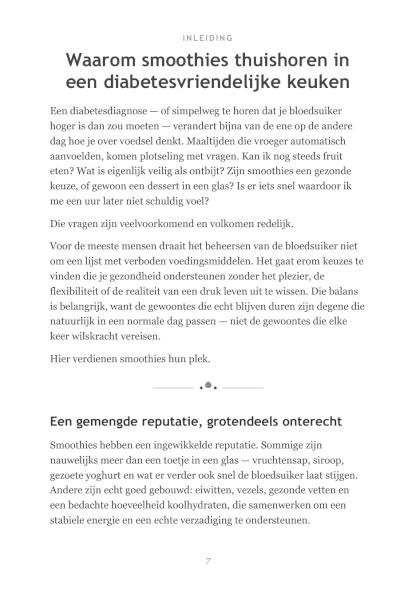 INLEIDING

Waarom smoothies thuishoren in een diabetesvriendelijke keuken

Een diabetesdiagnose — of simpelweg te horen dat je bloedsuiker hoger is dan zou moeten — verandert bijna van de ene op de andere dag hoe je over voedsel denkt. Maaltijden die vroeger automatisch aanvoelden, komen plotseling met vragen. Kan ik nog steeds fruit eten? Wat is eigenlijk veilig als ontbijt? Zijn smoothies een gezonde keuze, of gewoon een dessert in een glas? Is er iets snel waardoor ik me een uur later niet schuldig voel?

Die vragen zijn veelvoorkomend en volkomen redelijk.

Voor de meeste mensen draait het beheersen van de bloedsuiker niet om een lijst met verboden voedingsmiddelen. Het gaat erom keuzes te vinden die je gezondheid ondersteunen zonder het plezier, de flexibiliteit of de realiteit van een druk leven uit te wissen. Die balans is belangrijk, want de gewoontes die echt blijven duren zijn degene die natuurlijk in een normale dag passen — niet de gewoontes die elke keer wilskracht vereisen.

Hier verdienen smoothies hun plek.

Een gemengde reputatie, grotendeels onterecht

Smoothies hebben een ingewikkelde reputatie. Sommige zijn nauwelijks meer dan een toetje in een glas — vruchtensap, siroop, gezoete yoghurt en wat er verder ook snel de bloedsuiker laat stijgen. Andere zijn echt goed gebouwd: eiwitten, vezels, gezonde vetten en een bedachte hoeveelheid koolhydraten, die samenwerken om een stabiele energie en een echte verzadiging te ondersteunen.

7